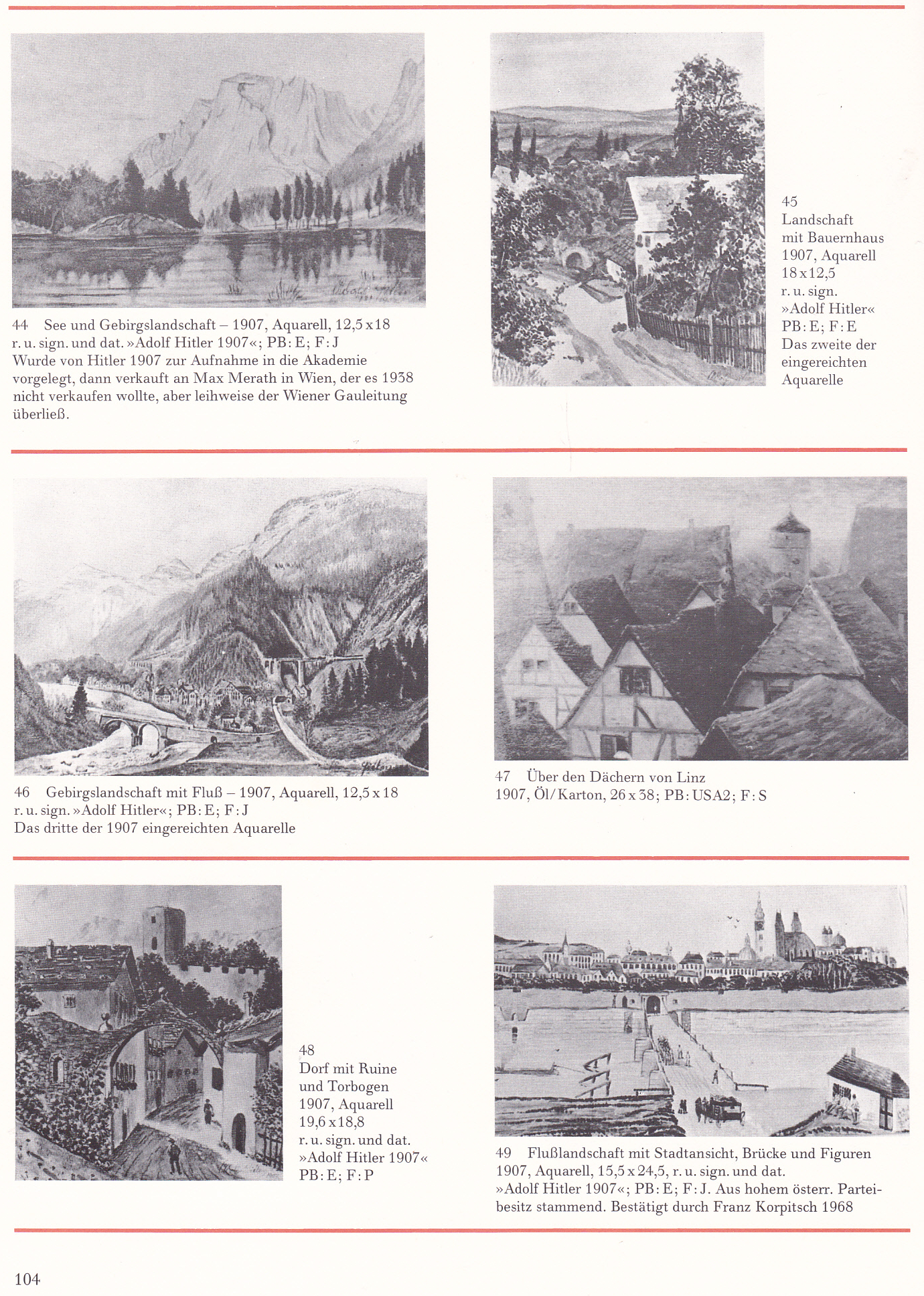 44 See und Gebirgslandschaft – 1907, Aquarell, 12,5 x 18 r. u. sign. und dat. »Adolf Hitler 1907«; PB: E; F: J
Wurde von Hitler 1907 zur Aufnahme in die Akademie vorgelegt, dann verkauft an Max Merath in Wien, der es 1938 nicht verkaufen wollte, aber leihweise der Wiener Gauleitung überließ.

45
Landschaft mit Bauernhaus
1907, Aquarell
18 x 12,5
r. u. sign.
»Adolf Hitler«
PB: E; F: E
Das zweite der eingereichten Aquarelle

46 Gebirgslandschaft mit Fluß – 1907, Aquarell, 12,5 x 18
r. u. sign. »Adolf Hitler«; PB: E; F: J
Das dritte der 1907 eingereichten Aquarelle

47 Über den Dächern von Linz
1907, Öl/Karton, 26 x 38; PB: USA2; F: S

48
Dorf mit Ruine und Torbogen
1907, Aquarell
19,6 x 18,8
r. u. sign. und dat.
»Adolf Hitler 1907«
PB: E; F: P

49 Flußlandschaft mit Stadtansicht, Brücke und Figuren
1907, Aquarell, 15,5 x 24,5, r. u. sign. und dat.
»Adolf Hitler 1907«; PB: E; F: J. Aus hohem österr. Parteibesitz stammend. Bestätigt durch Franz Korpitsch 1968

104